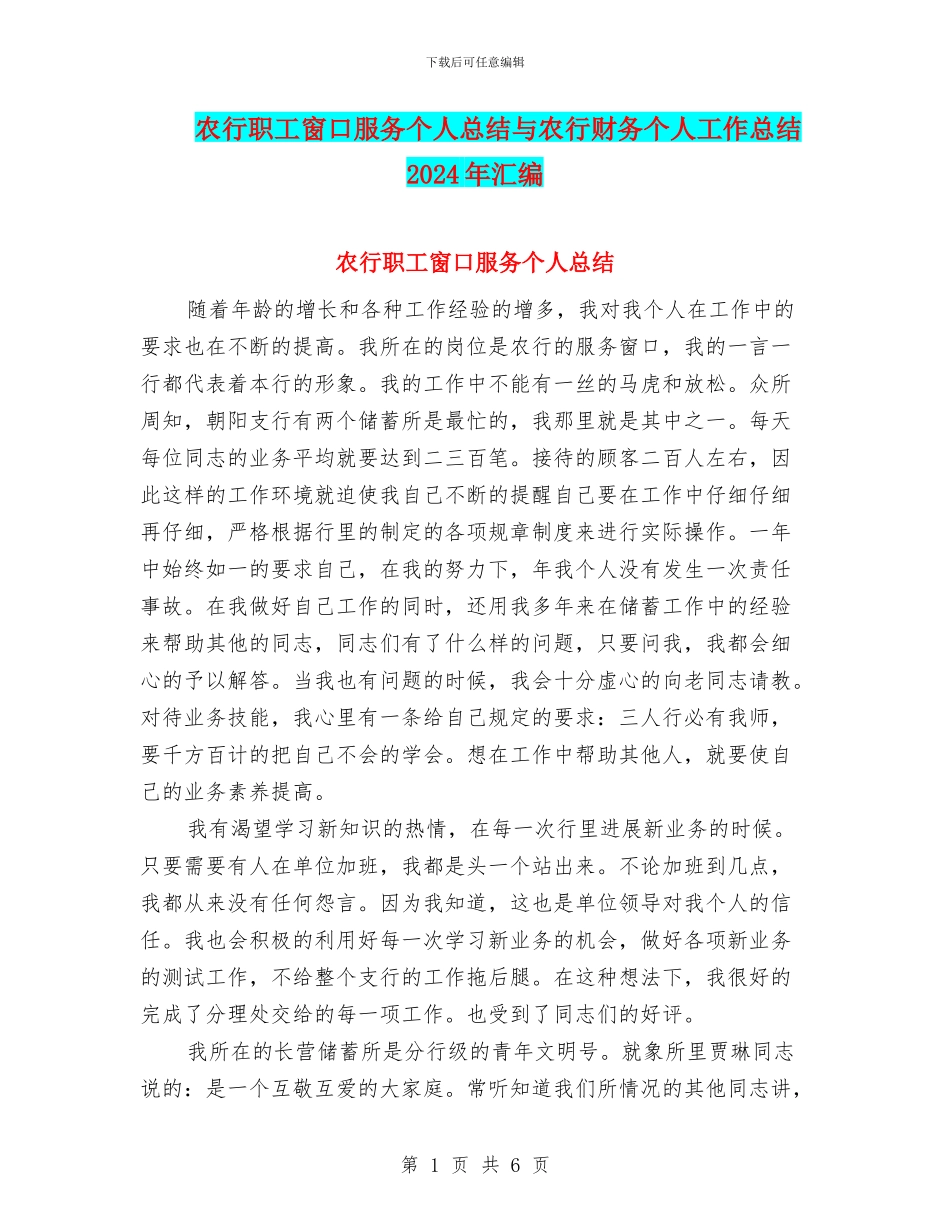 下载后可任意编辑

农行职工窗口服务个人总结与农行财务个人工作总结2024年汇编

农行职工窗口服务个人总结

随着年龄的增长和各种工作经验的增多，我对我个人在工作中的要求也在不断的提高。我所在的岗位是农行的服务窗口，我的一言一行都代表着本行的形象。我的工作中不能有一丝的马虎和放松。众所周知，朝阳支行有两个储蓄所是最忙的，我那里就是其中之一。每天每位同志的业务平均就要达到二三百笔。接待的顾客二百人左右，因此这样的工作环境就迫使我自己不断的提醒自己要在工作中仔细仔细再仔细，严格根据行里的制定的各项规章制度来进行实际操作。一年中始终如一的要求自己，在我的努力下，年我个人没有发生一次责任事故。在我做好自己工作的同时，还用我多年来在储蓄工作中的经验来帮助其他的同志，同志们有了什么样的问题，只要问我，我都会细心的予以解答。当我也有问题的时候，我会十分虚心的向老同志请教。对待业务技能，我心里有一条给自己规定的要求：三人行必有我师，要千方百计的把自己不会的学会。想在工作中帮助其他人，就要使自己的业务素养提高。

我有渴望学习新知识的热情，在每一次行里进展新业务的时候。只要需要有人在单位加班，我都是头一个站出来。不论加班到几点，我都从来没有任何怨言。因为我知道，这也是单位领导对我个人的信任。我也会积极的利用好每一次学习新业务的机会，做好各项新业务的测试工作，不给整个支行的工作拖后腿。在这种想法下，我很好的完成了分理处交给的每一项工作。也受到了同志们的好评。

我所在的长营储蓄所是分行级的青年文明号。就象所里贾琳同志说的：是一个互敬互爱的大家庭。常听知道我们所情况的其他同志讲，

第 1 页 共 6 页